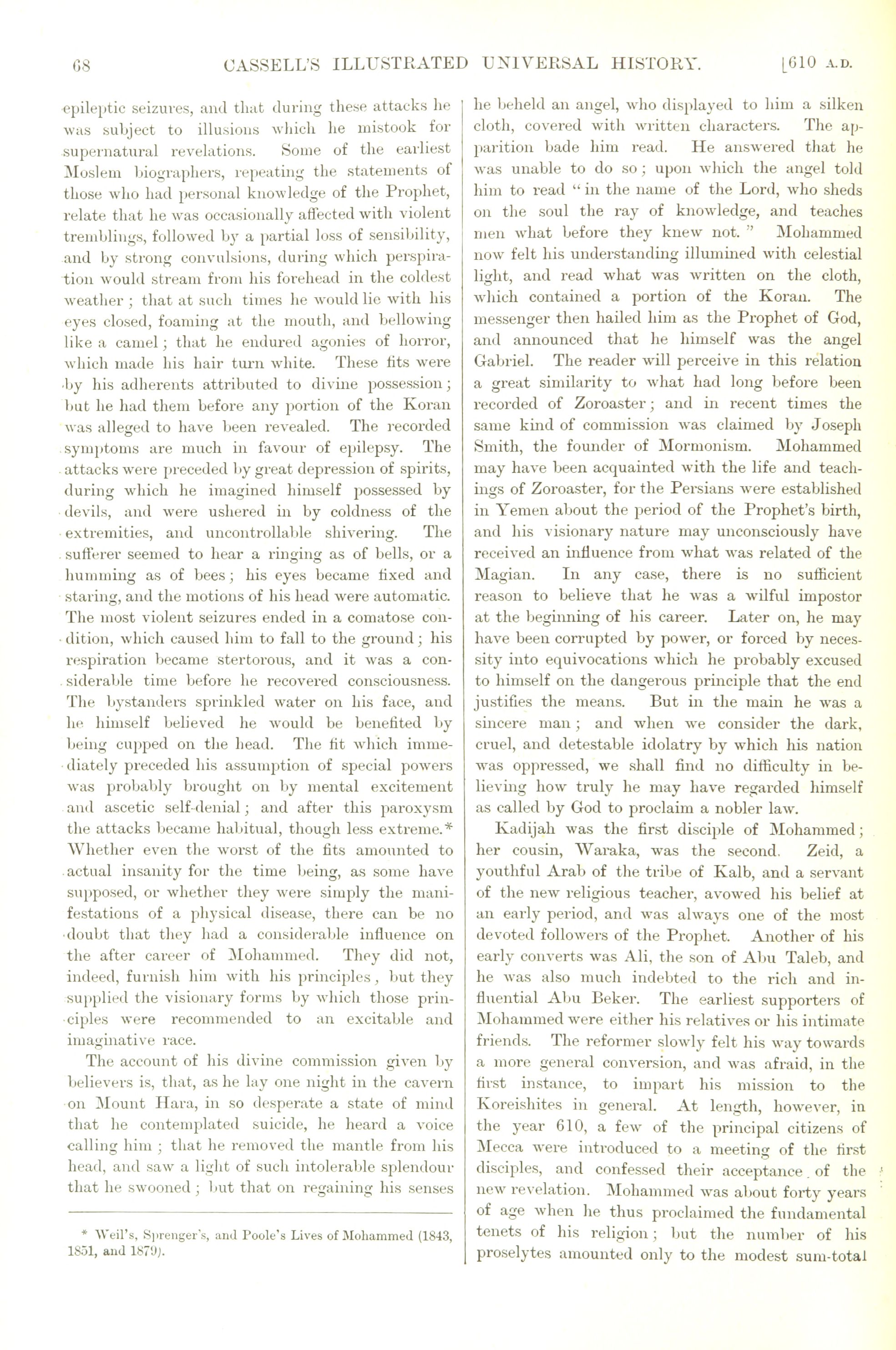 68 CASSELL'S ILLUSTRATED UNIVERSAL HISTORY. [610 A.D.

epileptic seizures, and that during these attacks he was subject to illusions which he mistook for supernatural revelations. Some of the earliest Moslem biographers, repeating the statements of those who had personal knowledge of the Prophet, relate that he was occasionally affected with violent tremblings, followed by a partial loss of sensibility, and by strong convulsions, during which perspiration would stream from his forehead in the coldest weather; that at such times he would lie with his eyes closed, foaming at the mouth, and bellowing like a camel; that he endured agonies of horror, which made his hair turn white. These fits were by his adherents attributed to divine possession; but he had them before any portion of the Koran was alleged to have been revealed. The recorded symptoms are much in favour of epilepsy. The attacks were preceded by great depression of spirits, during which he imagined himself possessed by devils, and were ushered in by coldness of the extremities, and uncontrollable shivering. The sufferer seemed to hear a ringing as of bells, or a humming as of bees; his eyes became fixed and staring, and the motions of his head were automatic. The most violent seizures ended in a comatose condition, which caused him to fall to the ground; his respiration became stertorous, and it was a considerable time before he recovered consciousness. The bystanders sprinkled water on his face, and he himself believed he would be benefited by being cupped on the head. The fit which immediately preceded his assumption of special powers was probably brought on by mental excitement and ascetic self-denial; and after this paroxysm the attacks became habitual, though less extreme.* Whether even the worst of the fits amounted to actual insanity for the time being, as some have supposed, or whether they were simply the manifestations of a physical disease, there can be no doubt that they had a considerable influence on the after career of Mohammed. They did not, indeed, furnish him with his principles, but they supplied the visionary forms by which those principles were recommended to an excitable and imaginative race.

The account of his divine commission given by believers is, that, as he lay one night in the cavern on Mount Hara, in so desperate a state of mind that he contemplated suicide, he heard a voice calling him; that he removed the mantle from his head, and saw a light of such intolerable splendour that he swooned; but that on regaining his senses

* Weil's, Sprenger's, and Poole's Lives of Mohammed (1843, 1851, and 1879).

he beheld an angel, who displayed to him a silken cloth, covered with written characters. The apparition bade him read. He answered that he was unable to do so; upon which the angel told him to read "in the name of the Lord, who sheds on the soul the ray of knowledge, and teaches men what before they knew not." Mohammed now felt his understanding illumined with celestial light, and read what was written on the cloth, which contained a portion of the Koran. The messenger then hailed him as the Prophet of God, and announced that he himself was the angel Gabriel. The reader will perceive in this relation a great similarity to what had long before been recorded of Zoroaster; and in recent times the same kind of commission was claimed by Joseph Smith, the founder of Mormonism. Mohammed may have been acquainted with the life and teachings of Zoroaster, for the Persians were established in Yemen about the period of the Prophet's birth, and his visionary nature may unconsciously have received an influence from what was related of the Magian. In any case, there is no sufficient reason to believe that he was a wilful impostor at the beginning of his career. Later on, he may have been corrupted by power, or forced by necessity into equivocations which he probably excused to himself on the dangerous principle that the end justifies the means. But in the main he was a sincere man; and when we consider the dark, cruel, and detestable idolatry by which his nation was oppressed, we shall find no difficulty in believing how truly he may have regarded himself as called by God to proclaim a nobler law.

Kadijah was the first disciple of Mohammed; her cousin, Waraka, was the second. Zeid, a youthful Arab of the tribe of Kalb, and a servant of the new religious teacher, avowed his belief at an early period, and was always one of the most devoted followers of the Prophet. Another of his early converts was Ali, the son of Abu Taleb, and he was also much indebted to the rich and influential Abu Beker. The earliest supporters of Mohammed were either his relatives or his intimate friends. The reformer slowly felt his way towards a more general conversion, and was afraid, in the first instance, to impart his mission to the Koreishites in general. At length, however, in the year 610, a few of the principal citizens of Mecca were introduced to a meeting of the first disciples, and confessed their acceptance of the new revelation. Mohammed was about forty years of age when he thus proclaimed the fundamental tenets of his religion; but the number of his proselytes amounted only to the modest sum-total